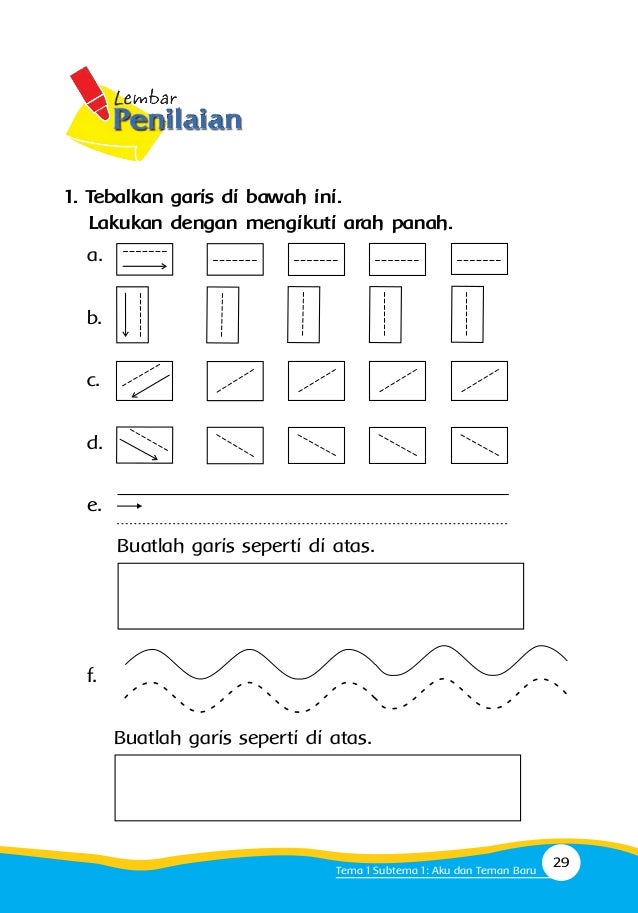 Lembar
Penilaian

1. Tebalkan garis di bawah ini.
Lakukan dengan mengikuti arah panah.

a.

b.

c.

d.

e.

Buatlah garis seperti di atas.

f.

Buatlah garis seperti di atas.

Tema 1 Subtema 1: Aku dan Teman Baru 29